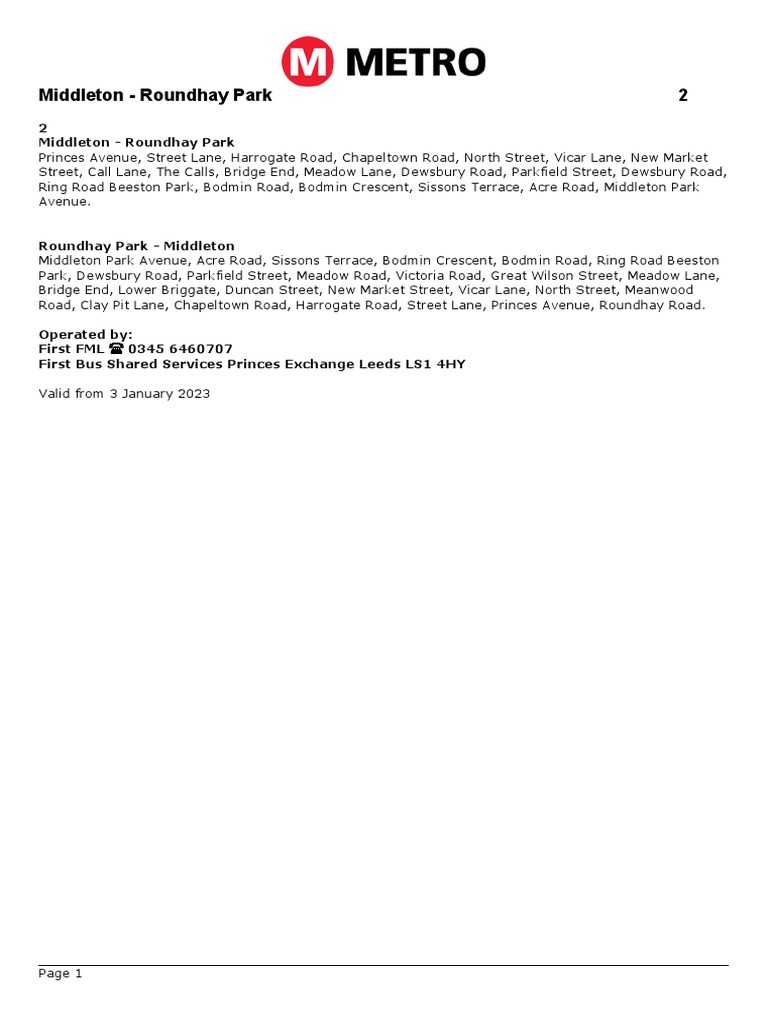 M METRO

Middleton - Roundhay Park 2

2
Middleton - Roundhay Park
Princes Avenue, Street Lane, Harrogate Road, Chapeltown Road, North Street, Vicar Lane, New Market Street, Call Lane, The Calls, Bridge End, Meadow Lane, Dewsbury Road, Parkfield Street, Dewsbury Road, Ring Road Beeston Park, Bodmin Road, Bodmin Crescent, Sissons Terrace, Acre Road, Middleton Park Avenue.

Roundhay Park - Middleton
Middleton Park Avenue, Acre Road, Sissons Terrace, Bodmin Crescent, Bodmin Road, Ring Road Beeston Park, Dewsbury Road, Parkfield Street, Meadow Road, Victoria Road, Great Wilson Street, Meadow Lane, Bridge End, Lower Briggate, Duncan Street, New Market Street, Vicar Lane, North Street, Meanwood Road, Clay Pit Lane, Chapeltown Road, Harrogate Road, Street Lane, Princes Avenue, Roundhay Road.

Operated by:
First FML ☎ 0345 6460707
First Bus Shared Services Princes Exchange Leeds LS1 4HY

Valid from 3 January 2023

Page 1